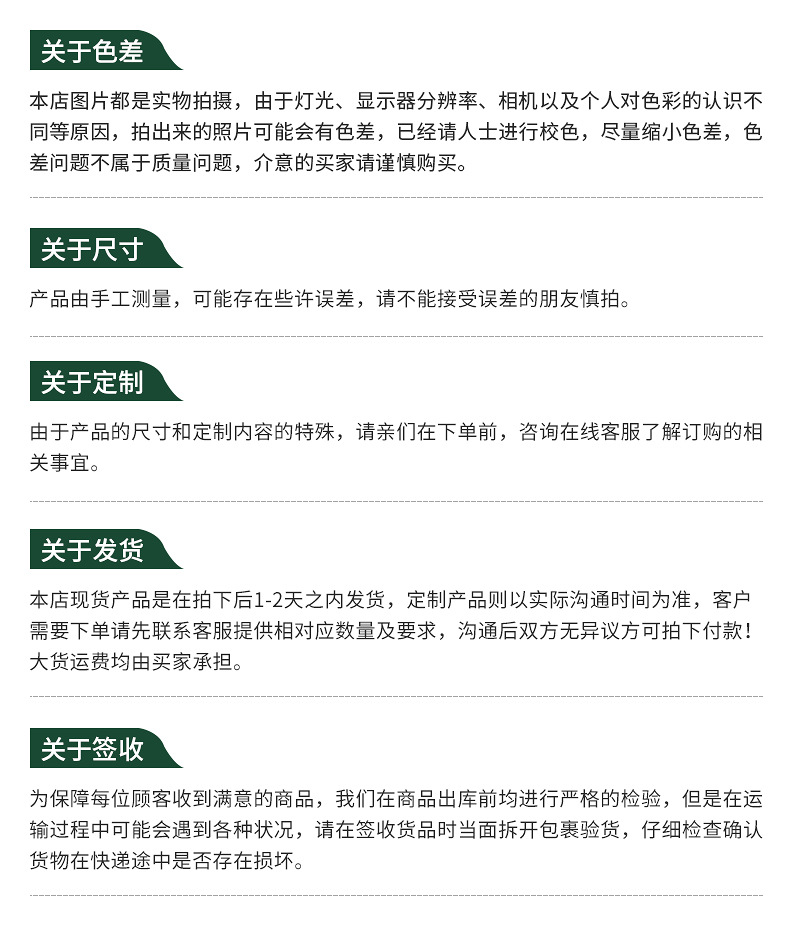 关于色差

本店图片都是实物拍摄，由于灯光、显示器分辨率、相机以及个人对色彩的认识不同等原因，拍出来的照片可能会有色差，已经请人士进行校色，尽量缩小色差，色差问题不属于质量问题，介意的买家请谨慎购买。

关于尺寸

产品由手工测量，可能存在些许误差，请不能接受误差的朋友慎拍。

关于定制

由于产品的尺寸和定制内容的特殊，请亲们在下单前，咨询在线客服了解订购的相关事宜。

关于发货

本店现货产品是在拍下后1-2天之内发货，定制产品则以实际沟通时间为准，客户需要下单请先联系客服提供相对应数量及要求，沟通后双方无异议方可拍下付款！大货运费均由买家承担。

关于签收

为保障每位顾客收到满意的商品，我们在商品出库前均进行严格的检验，但是在运输过程中可能会遇到各种状况，请在签收货品时当面拆开包裹验货，仔细检查确认货物在快递途中是否存在损坏。